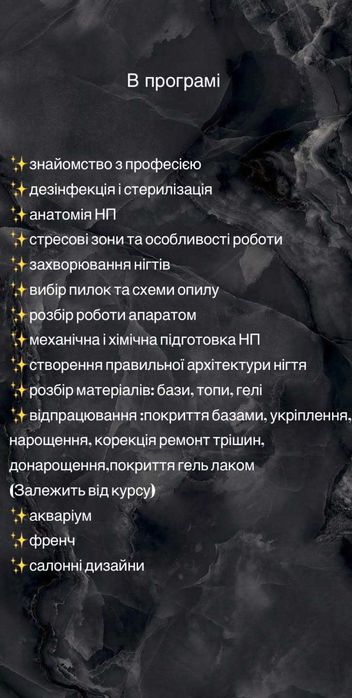 В програмі

✨знайомство з професією
✨дезінфекція і стерилізація
✨анатомія НП
✨стресові зони та особливості роботи
✨захворювання нігтів
✨вибір пилок та схеми опилу
✨розбір роботи апаратом
✨механічна і хімічна підготовка НП
✨створення правильної архітектури нігтя
✨розбір матеріалів: бази, топи, гелі
✨відпрацювання :покриття базами, укріплення, нарощення, корекція ремонт трішин, донарощення,покриття гель лаком
(Залежить від курсу)
✨акваріум
✨френч
✨салонні дизайни